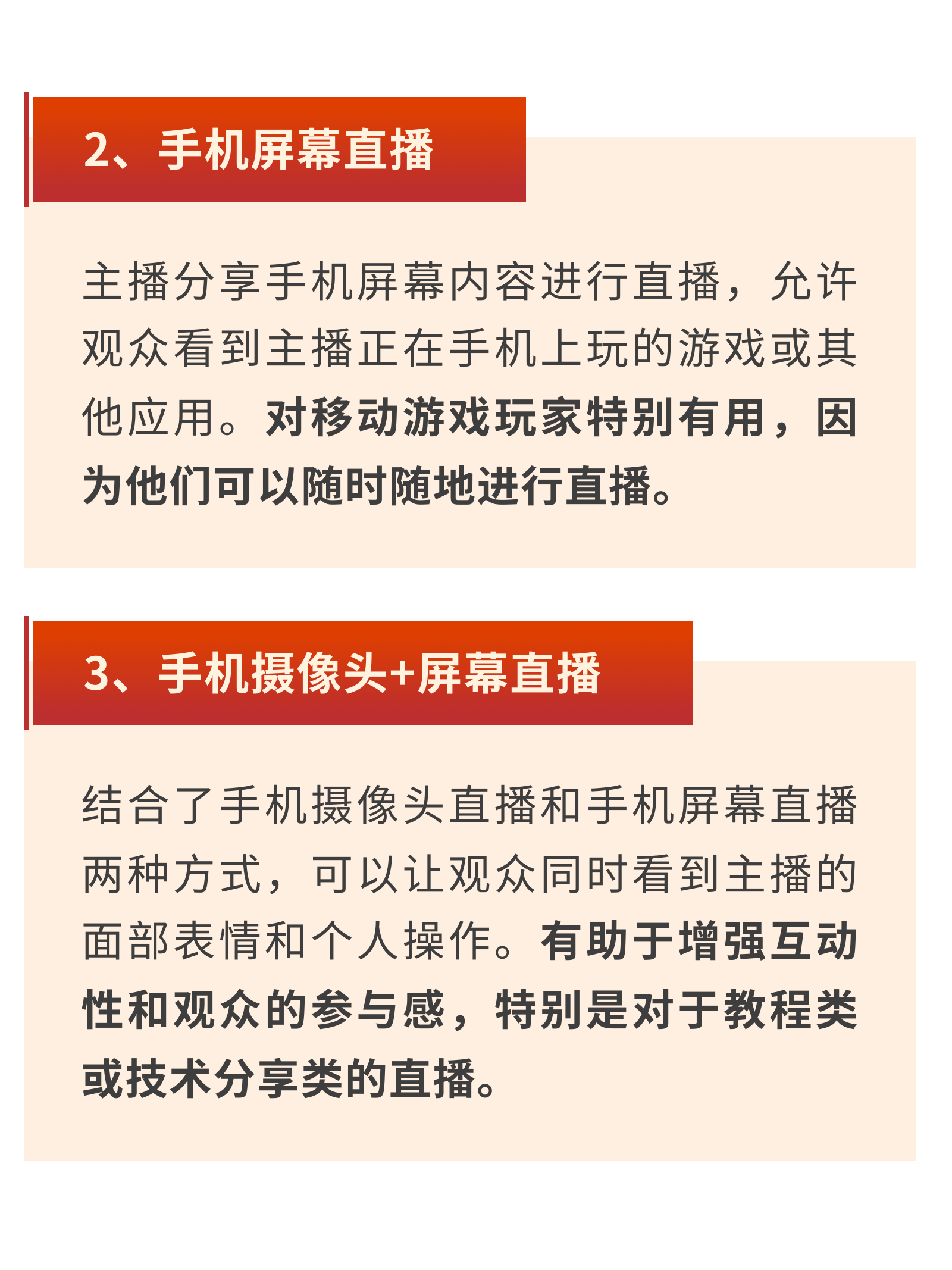 2、手机屏幕直播

主播分享手机屏幕内容进行直播，允许观众看到主播正在手机上玩的游戏或其他应用。对移动游戏玩家特别有用，因为他们可以随时随地进行直播。

3、手机摄像头+屏幕直播

结合了手机摄像头直播和手机屏幕直播两种方式，可以让观众同时看到主播的面部表情和个人操作。有助于增强互动性和观众的参与感，特别是对于教程类或技术分享类的直播。